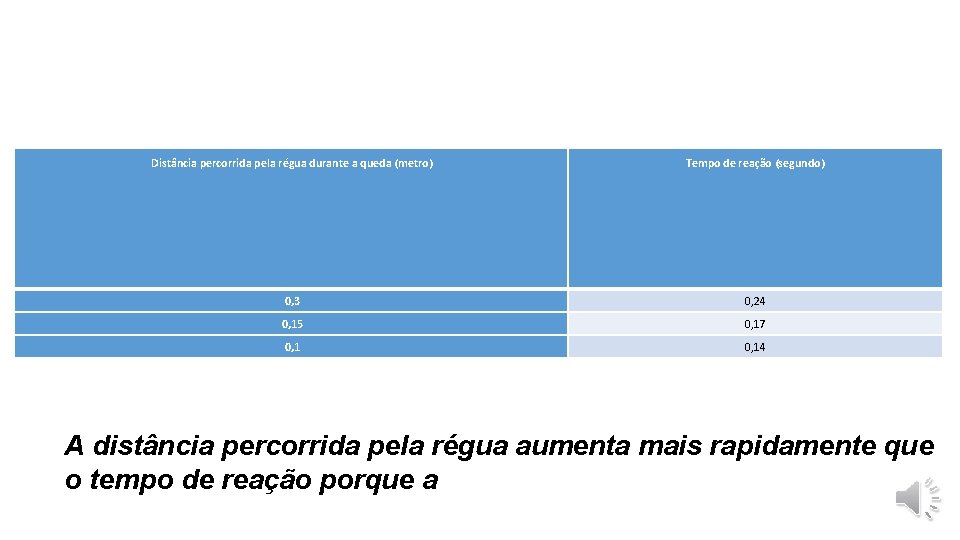 | Distância percorrida pela régua durante a queda (metro) | Tempo de reação (segundo) |
|---|---|
| 0,3 | 0,24 |
| 0,15 | 0,17 |
| 0,1 | 0,14 |

A distância percorrida pela régua aumenta mais rapidamente que o tempo de reação porque a